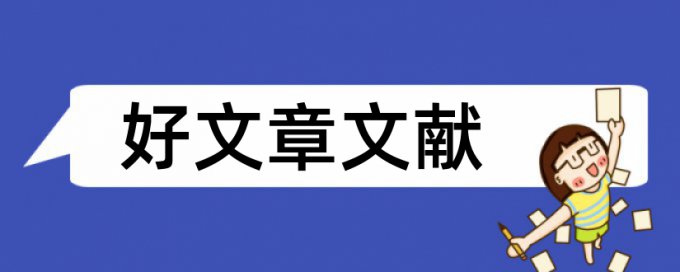 好文章文献